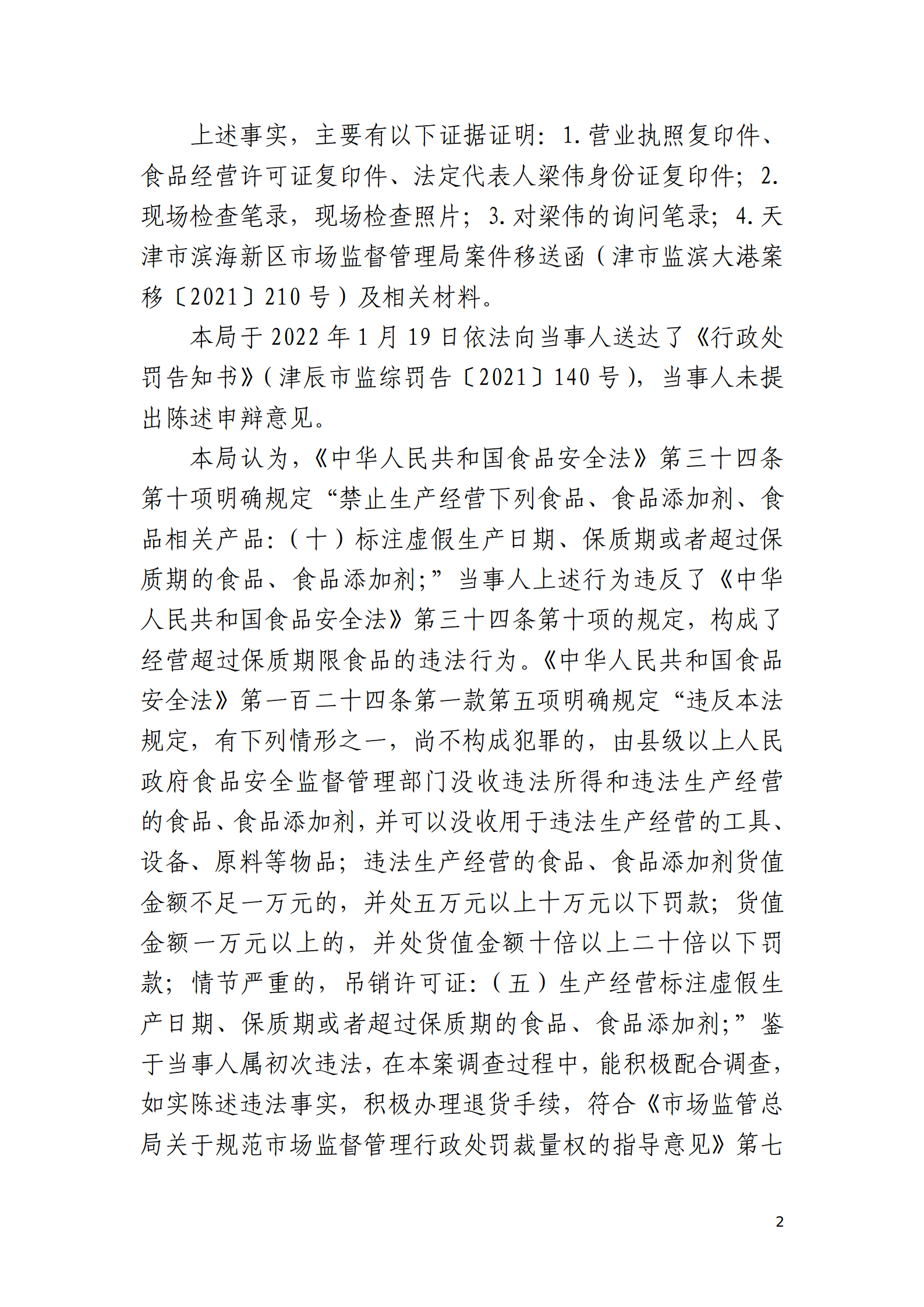 上述事实，主要有以下证据证明：1.营业执照复印件、食品经营许可证复印件、法定代表人梁伟身份证复印件；2.现场检查笔录，现场检查照片；3.对梁伟的询问笔录；4.天津市滨海新区市场监督管理局案件移送函（津市监滨大港案移〔2021〕210号）及相关材料。

本局于2022年1月19日依法向当事人送达了《行政处罚告知书》（津辰市监综罚告〔2021〕140号），当事人未提出陈述申辩意见。

本局认为，《中华人民共和国食品安全法》第三十四条第十项明确规定“禁止生产经营下列食品、食品添加剂、食品相关产品：（十）标注虚假生产日期、保质期或者超过保质期的食品、食品添加剂；”当事人上述行为违反了《中华人民共和国食品安全法》第三十四条第十项的规定，构成了经营超过保质期限食品的违法行为。《中华人民共和国食品安全法》第一百二十四条第一款第五项明确规定“违反本法规定，有下列情形之一，尚不构成犯罪的，由县级以上人民政府食品安全监督管理部门没收违法所得和违法生产经营的食品、食品添加剂，并可以没收用于违法生产经营的工具、设备、原料等物品；违法生产经营的食品、食品添加剂货值金额不足一万元的，并处五万元以上十万元以下罚款；货值金额一万元以上的，并处货值金额十倍以上二十倍以下罚款；情节严重的，吊销许可证：（五）生产经营标注虚假生产日期、保质期或者超过保质期的食品、食品添加剂；”鉴于当事人属初次违法，在本案调查过程中，能积极配合调查，如实陈述违法事实，积极办理退货手续，符合《市场监管总局关于规范市场监督管理行政处罚裁量权的指导意见》第七

2